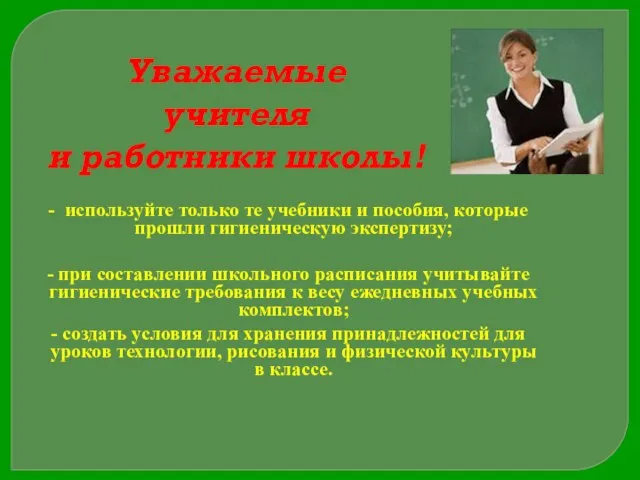 Уважаемые учителя и работники школы!

- используйте только те учебники и пособия, которые прошли гигиеническую экспертизу;

- при составлении школьного расписания учитывайте гигиенические требования к весу ежедневных учебных комплектов;

- создать условия для хранения принадлежностей для уроков технологии, рисования и физической культуры в классе.